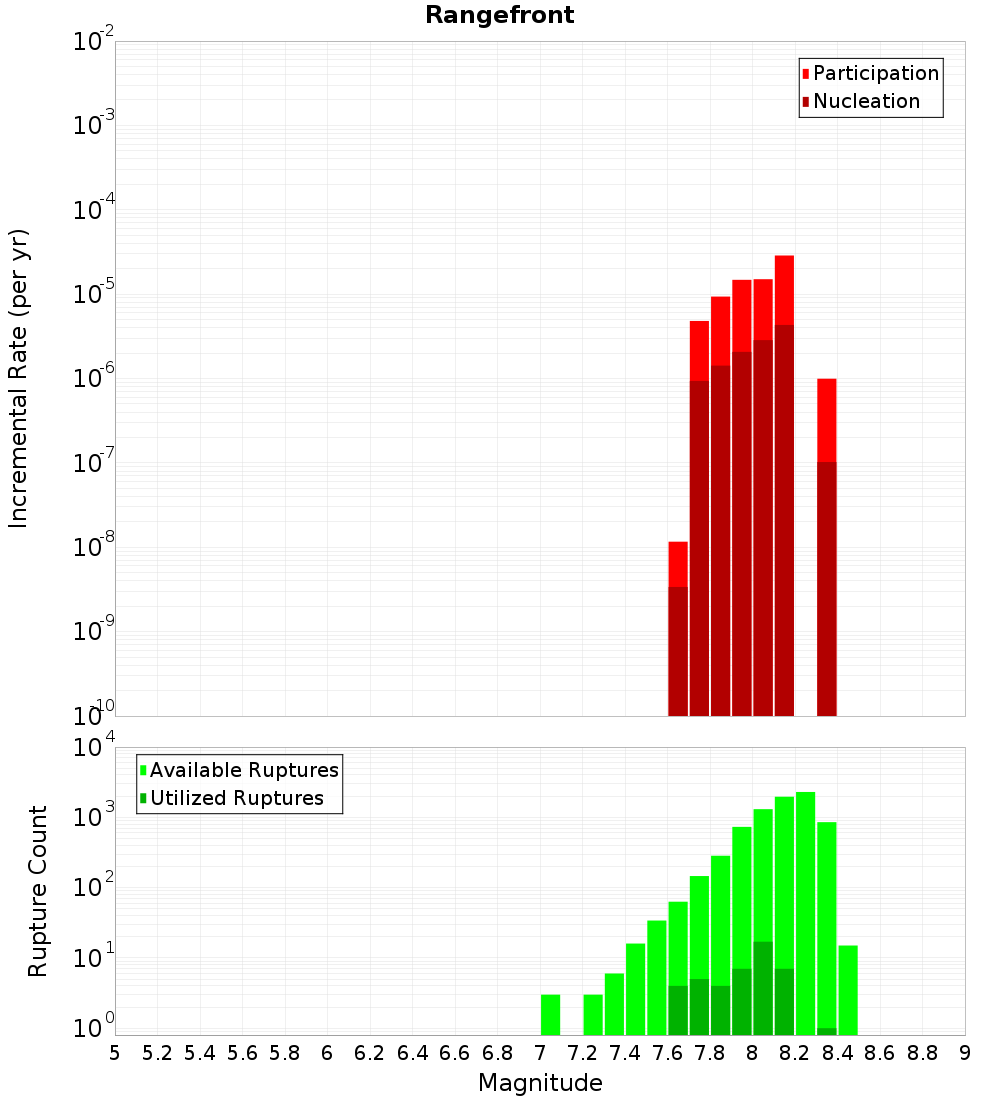 Rangefront

Participation
Nucleation

Incremental Rate (per yr)

$10^{-2}$
$10^{-3}$
$10^{-4}$
$10^{-5}$
$10^{-6}$
$10^{-7}$
$10^{-8}$
$10^{-9}$
$10^{-10}$

Available Ruptures
Utilized Ruptures

Rupture Count

$10^{4}$
$10^{3}$
$10^{2}$
$10^{1}$
$10^{0}$

5 5.2 5.4 5.6 5.8 6 6.2 6.4 6.6 6.8 7 7.2 7.4 7.6 7.8 8 8.2 8.4 8.6 8.8 9

Magnitude